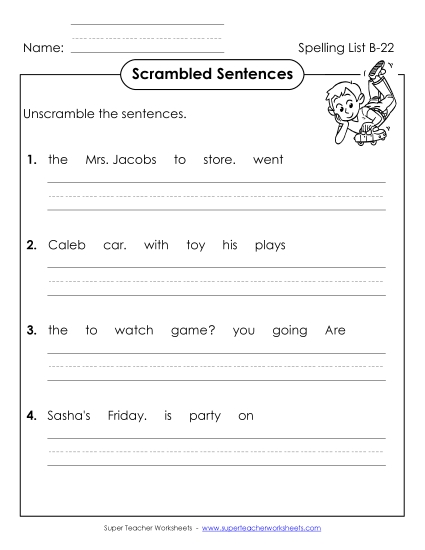 Name:

Spelling List B-22

Scrambled Sentences

Unscramble the sentences.

1. the Mrs. Jacobs to store. went

2. Caleb car. with toy his plays

3. the to watch game? you going Are

4. Sasha's Friday. is party on

Super Teacher Worksheets - www.superteacherworksheets.com